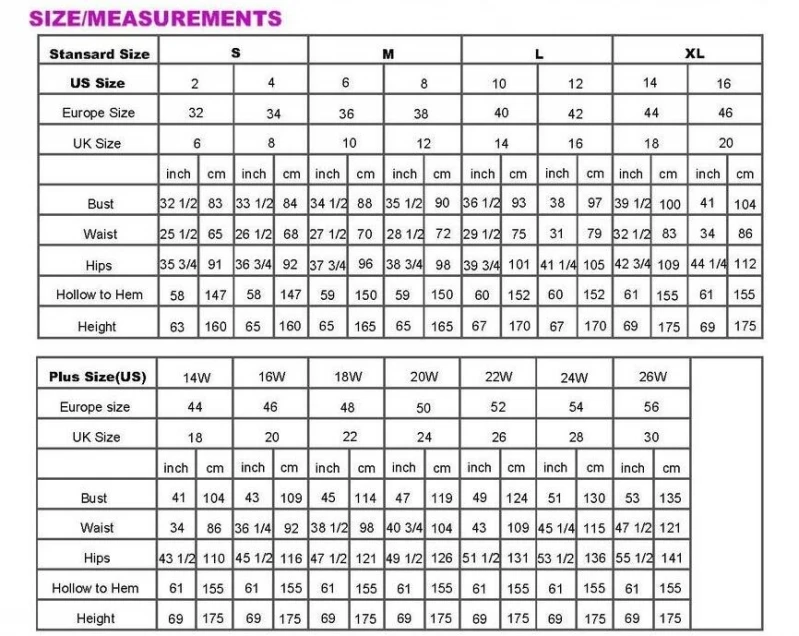 SIZE/MEASUREMENTS

| Stansard Size | S | | | | M | | | | L | | | | XL | | | |
|---|---|---|---|---|---|---|---|---|---|---|---|---|---|---|---|---|
| US Size | 2 | | 4 | | 6 | | 8 | | 10 | | 12 | | 14 | | 16 | |
| Europe Size | 32 | | 34 | | 36 | | 38 | | 40 | | 42 | | 44 | | 46 | |
| UK Size | 6 | | 8 | | 10 | | 12 | | 14 | | 16 | | 18 | | 20 | |
| | inch | cm | inch | cm | inch | cm | inch | cm | inch | cm | inch | cm | inch | cm | inch | cm |
| Bust | 32 1/2 | 83 | 33 1/2 | 84 | 34 1/2 | 88 | 35 1/2 | 90 | 36 1/2 | 93 | 38 | 97 | 39 1/2 | 100 | 41 | 104 |
| Waist | 25 1/2 | 65 | 26 1/2 | 68 | 27 1/2 | 70 | 28 1/2 | 72 | 29 1/2 | 75 | 31 | 79 | 32 1/2 | 83 | 34 | 86 |
| Hips | 35 3/4 | 91 | 36 3/4 | 92 | 37 3/4 | 96 | 38 3/4 | 98 | 39 3/4 | 101 | 41 1/4 | 105 | 42 3/4 | 109 | 44 1/4 | 112 |
| Hollow to Hem | 58 | 147 | 58 | 147 | 59 | 150 | 59 | 150 | 60 | 152 | 60 | 152 | 61 | 155 | 61 | 155 |
| Height | 63 | 160 | 65 | 160 | 65 | 165 | 65 | 165 | 67 | 170 | 67 | 170 | 69 | 175 | 69 | 175 |

| Plus Size(US) | 14W | | 16W | | 18W | | 20W | | 22W | | 24W | | 26W | |
|---|---|---|---|---|---|---|---|---|---|---|---|---|---|---|
| Europe size | 44 | | 46 | | 48 | | 50 | | 52 | | 54 | | 56 | |
| UK Size | 18 | | 20 | | 22 | | 24 | | 26 | | 28 | | 30 | |
| | inch | cm | inch | cm | inch | cm | inch | cm | inch | cm | inch | cm | inch | cm |
| Bust | 41 | 104 | 43 | 109 | 45 | 114 | 47 | 119 | 49 | 124 | 51 | 130 | 53 | 135 |
| Waist | 34 | 86 | 36 1/4 | 92 | 38 1/2 | 98 | 40 3/4 | 104 | 43 | 109 | 45 1/4 | 115 | 47 1/2 | 121 |
| Hips | 43 1/2 | 110 | 45 1/2 | 116 | 47 1/2 | 121 | 49 1/2 | 126 | 51 1/2 | 131 | 53 1/2 | 136 | 55 1/2 | 141 |
| Hollow to Hem | 61 | 155 | 61 | 155 | 61 | 155 | 61 | 155 | 61 | 155 | 61 | 155 | 61 | 155 |
| Height | 69 | 175 | 69 | 175 | 69 | 175 | 69 | 175 | 69 | 175 | 69 | 175 | 69 | 175 |